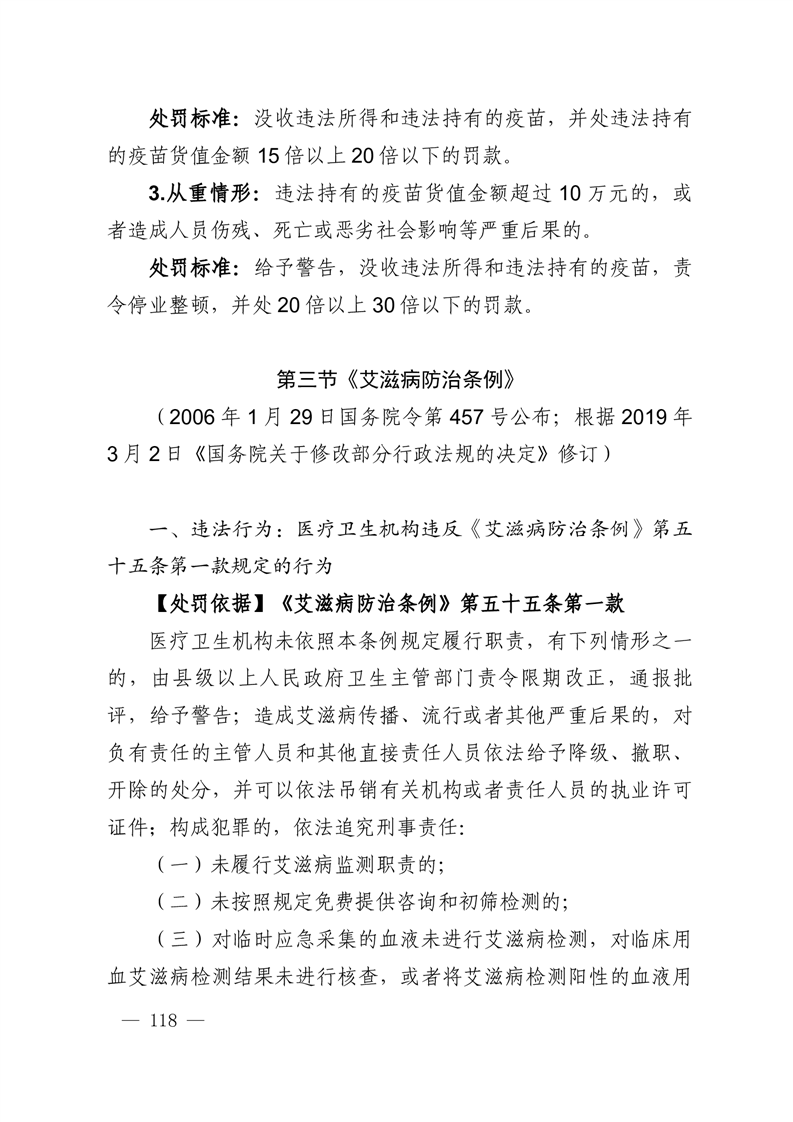 处罚标准：没收违法所得和违法持有的疫苗，并处违法持有的疫苗货值金额 15 倍以上 20 倍以下的罚款。

3.从重情形：违法持有的疫苗货值金额超过 10 万元的，或者造成人员伤残、死亡或恶劣社会影响等严重后果的。

处罚标准：给予警告，没收违法所得和违法持有的疫苗，责令停业整顿，并处 20 倍以上 30 倍以下的罚款。

第三节《艾滋病防治条例》

（2006 年 1 月 29 日国务院令第 457 号公布；根据 2019 年 3 月 2 日《国务院关于修改部分行政法规的决定》修订）

一、违法行为：医疗卫生机构违反《艾滋病防治条例》第五十五条第一款规定的行为

【处罚依据】《艾滋病防治条例》第五十五条第一款

医疗卫生机构未依照本条例规定履行职责，有下列情形之一的，由县级以上人民政府卫生主管部门责令限期改正，通报批评，给予警告；造成艾滋病传播、流行或者其他严重后果的，对负有责任的主管人员和其他直接责任人员依法给予降级、撤职、开除的处分，并可以依法吊销有关机构或者责任人员的执业许可证件；构成犯罪的，依法追究刑事责任：

（一）未履行艾滋病监测职责的；

（二）未按照规定免费提供咨询和初筛检测的；

（三）对临时应急采集的血液未进行艾滋病检测，对临床用血艾滋病检测结果未进行核查，或者将艾滋病检测阳性的血液用

— 118 —